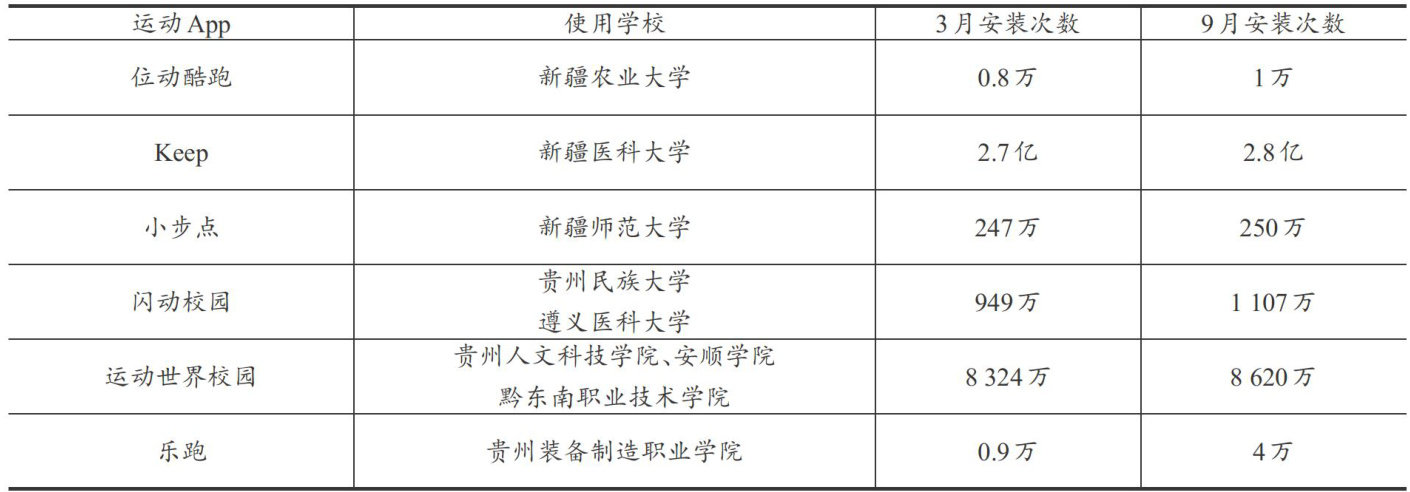 | 运动App | 使用学校 | 3月安装次数 | 9月安装次数 |
|---|---|---|---|
| 位动酷跑 | 新疆农业大学 | 0.8万 | 1万 |
| Keep | 新疆医科大学 | 2.7亿 | 2.8亿 |
| 小步点 | 新疆师范大学 | 247万 | 250万 |
| 闪动校园 | 贵州民族大学 遵义医科大学 | 949万 | 1 107万 |
| 运动世界校园 | 贵州人文科技学院、安顺学院 黔东南职业技术学院 | 8 324万 | 8 620万 |
| 乐跑 | 贵州装备制造职业学院 | 0.9万 | 4万 |